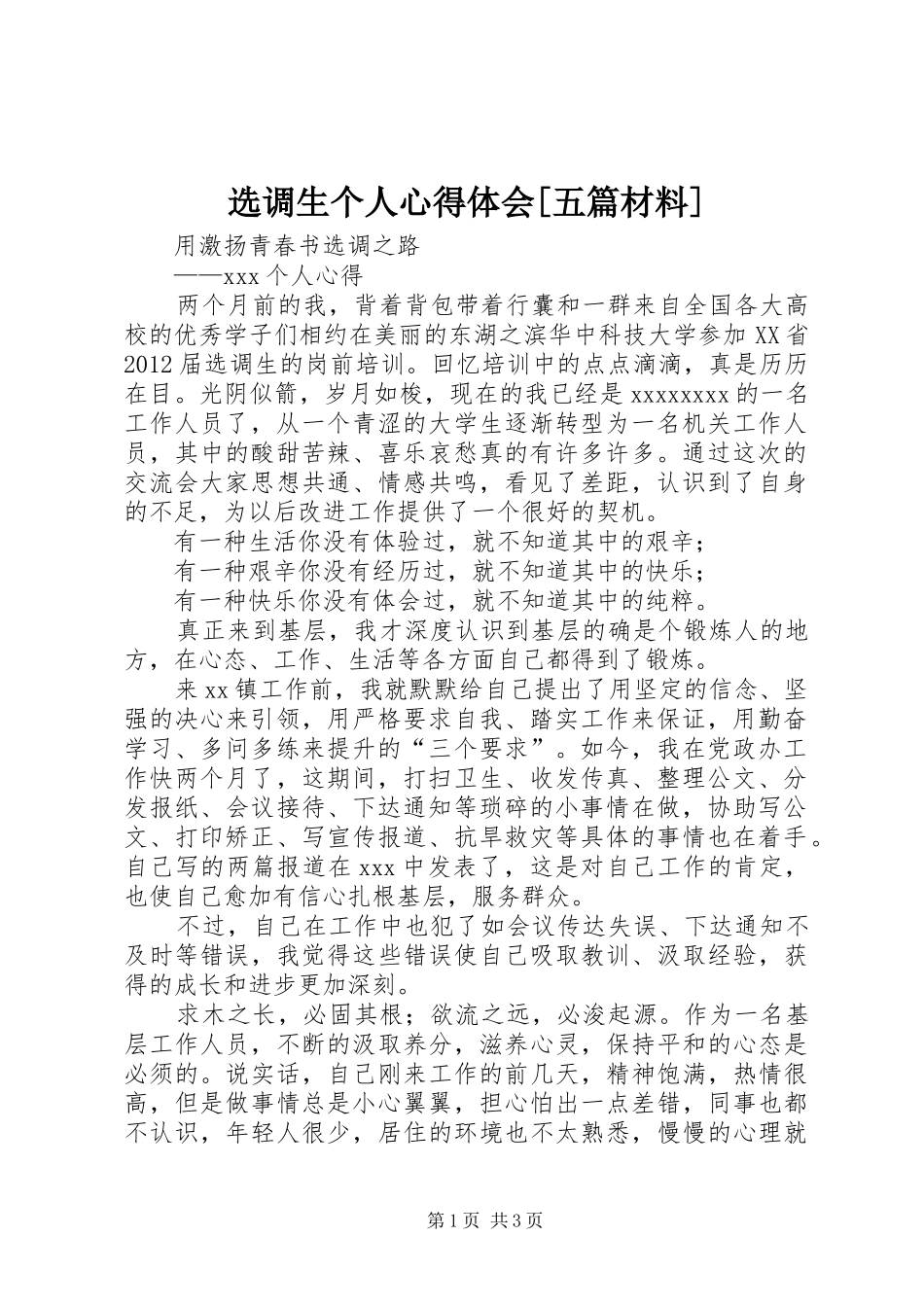 选调生个人心得体会[五篇材料]

用激扬青春书选调之路

——xxx 个人心得

两个月前的我，背着背包带着行囊和一群来自全国各大高校的优秀学子们相约在美丽的东湖之滨华中科技大学参加 XX 省 2012 届选调生的岗前培训。回忆培训中的点点滴滴，真是历历在目。光阴似箭，岁月如梭，现在的我已经是 xxxxxxxx 的一名工作人员了，从一个青涩的大学生逐渐转型为一名机关工作人员，其中的酸甜苦辣、喜乐哀愁真的有许多许多。通过这次的交流会大家思想共通、情感共鸣，看见了差距，认识到了自身的不足，为以后改进工作提供了一个很好的契机。

有一种生活你没有体验过，就不知道其中的艰辛；

有一种艰辛你没有经历过，就不知道其中的快乐；

有一种快乐你没有体会过，就不知道其中的纯粹。

真正来到基层，我才深度认识到基层的确是个锻炼人的地方，在心态、工作、生活等各方面自己都得到了锻炼。

来 xx 镇工作前，我就默默给自己提出了用坚定的信念、坚强的决心来引领，用严格要求自我、踏实工作来保证，用勤奋学习、多问多练来提升的“三个要求”。如今，我在党政办工作快两个月了，这期间，打扫卫生、收发传真、整理公文、分发报纸、会议接待、下达通知等琐碎的小事情在做，协助写公文、打印矫正、写宣传报道、抗旱救灾等具体的事情也在着手。自己写的两篇报道在 xxx 中发表了，这是对自己工作的肯定，也使自己愈加有信心扎根基层，服务群众。

不过，自己在工作中也犯了如会议传达失误、下达通知不及时等错误，我觉得这些错误使自己吸取教训、汲取经验，获得的成长和进步更加深刻。

求木之长，必固其根；欲流之远，必浚起源。作为一名基层工作人员，不断的汲取养分，滋养心灵，保持平和的心态是必须的。说实话，自己刚来工作的前几天，精神饱满，热情很高，但是做事情总是小心翼翼，担心怕出一点差错，同事也都不认识，年轻人很少，居住的环境也不太熟悉，慢慢的心理就

第 1 页 共 3 页